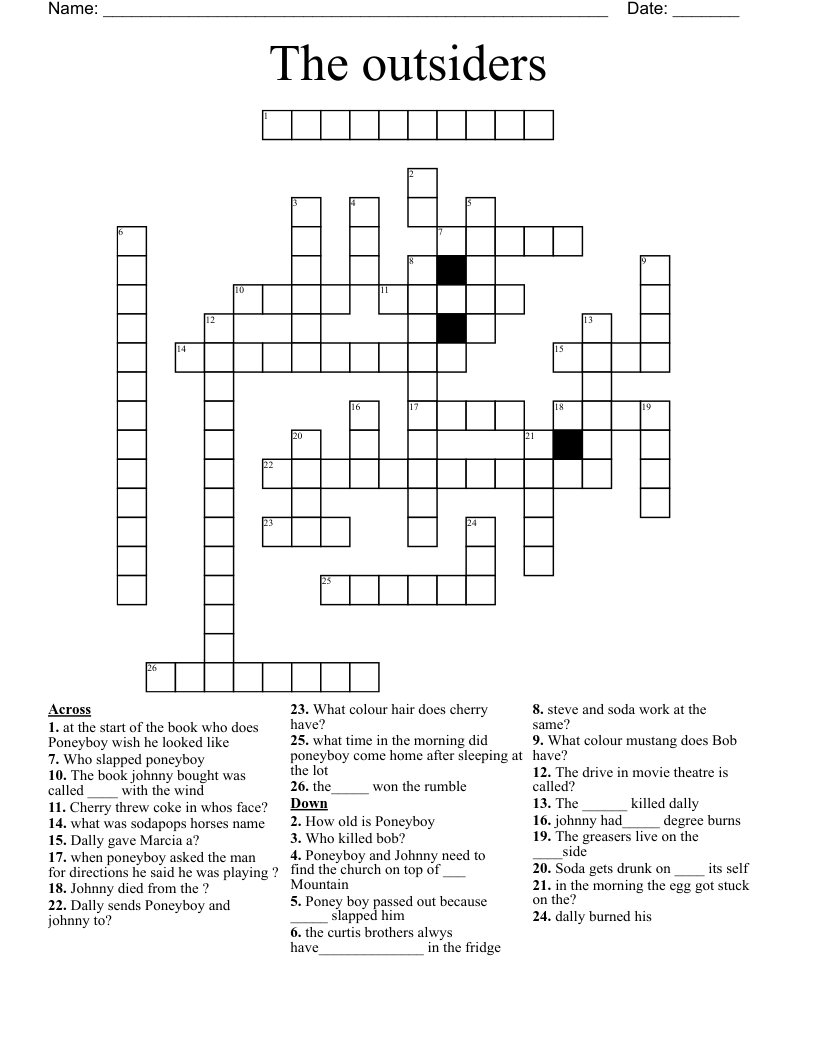 Name: ______________________________________________________ Date: _______

The outsiders

1
2
3
4
5
6
7
8
9
10
11
12
13
14
15
16
17
18
19
20
21
22
23
24
25
26

**Across**
**1.** at the start of the book who does Poneyboy wish he looked like
**7.** Who slapped poneyboy
**10.** The book johnny bought was called ____ with the wind
**11.** Cherry threw coke in whos face?
**14.** what was sodapops horses name
**15.** Dally gave Marcia a?
**17.** when poneyboy asked the man for directions he said he was playing ?
**18.** Johnny died from the ?
**22.** Dally sends Poneyboy and johnny to?
**23.** What colour hair does cherry have?
**25.** what time in the morning did poneyboy come home after sleeping at the lot
**26.** the_____ won the rumble

**Down**
**2.** How old is Poneyboy
**3.** Who killed bob?
**4.** Poneyboy and Johnny need to find the church on top of ___ Mountain
**5.** Poney boy passed out because _____ slapped him
**6.** the curtis brothers alwys have______________ in the fridge
**8.** steve and soda work at the same?
**9.** What colour mustang does Bob have?
**12.** The drive in movie theatre is called?
**13.** The ______ killed dally
**16.** johnny had_____ degree burns
**19.** The greasers live on the ____side
**20.** Soda gets drunk on ____ its self
**21.** in the morning the egg got stuck on the?
**24.** dally burned his